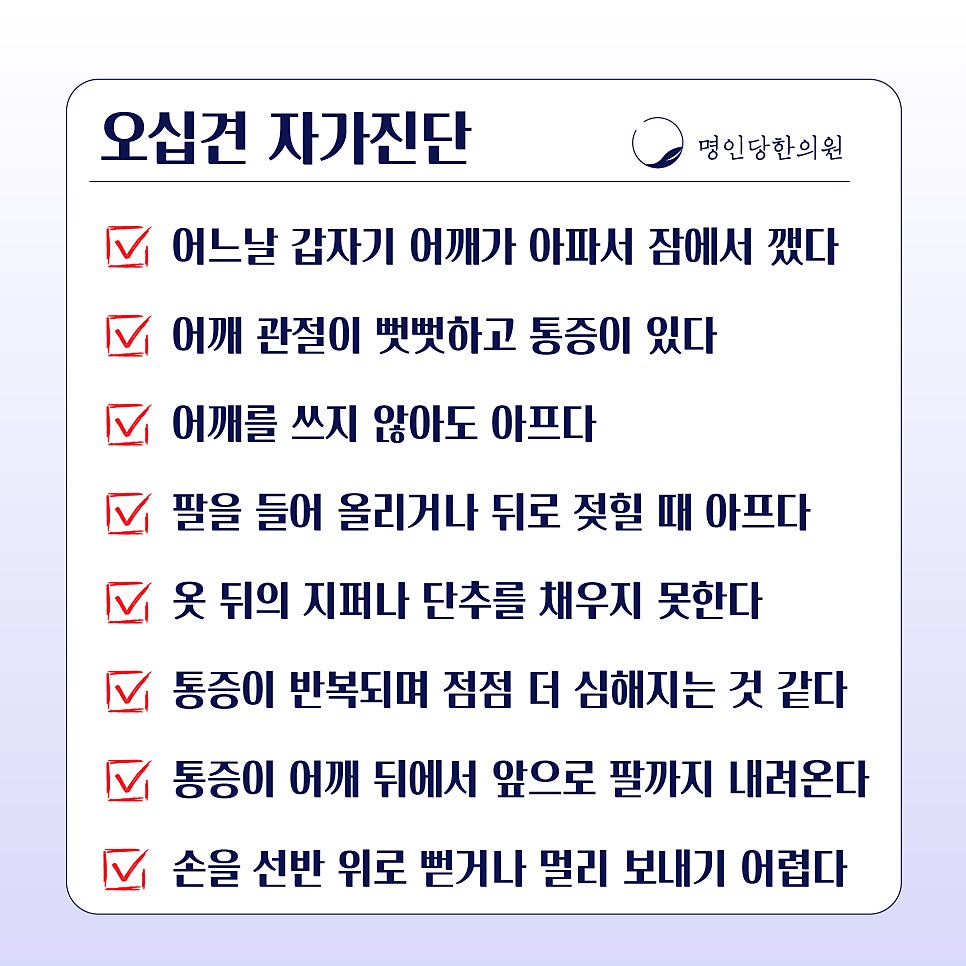 오십견 자가진단

명인당한의원

☑ 어느날 갑자기 어깨가 아파서 잠에서 깼다

☑ 어깨 관절이 뻣뻣하고 통증이 있다

☑ 어깨를 쓰지 않아도 아프다

☑ 팔을 들어 올리거나 뒤로 젖힐 때 아프다

☑ 옷 뒤의 지퍼나 단추를 채우지 못한다

☑ 통증이 반복되며 점점 더 심해지는 것 같다

☑ 통증이 어깨 뒤에서 앞으로 팔까지 내려온다

☑ 손을 선반 위로 뻗거나 멀리 보내기 어렵다